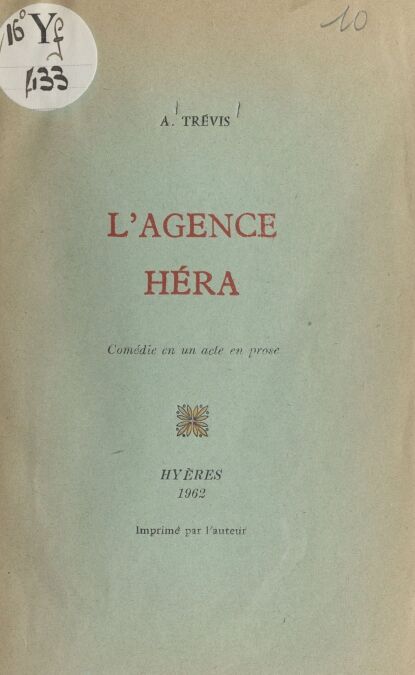 16° Yf
133

10

A. TRÉVIS

L'AGENCE
HÉRA

Comédie en un acte en prose

HYÈRES
1962

Imprimé par l'auteur